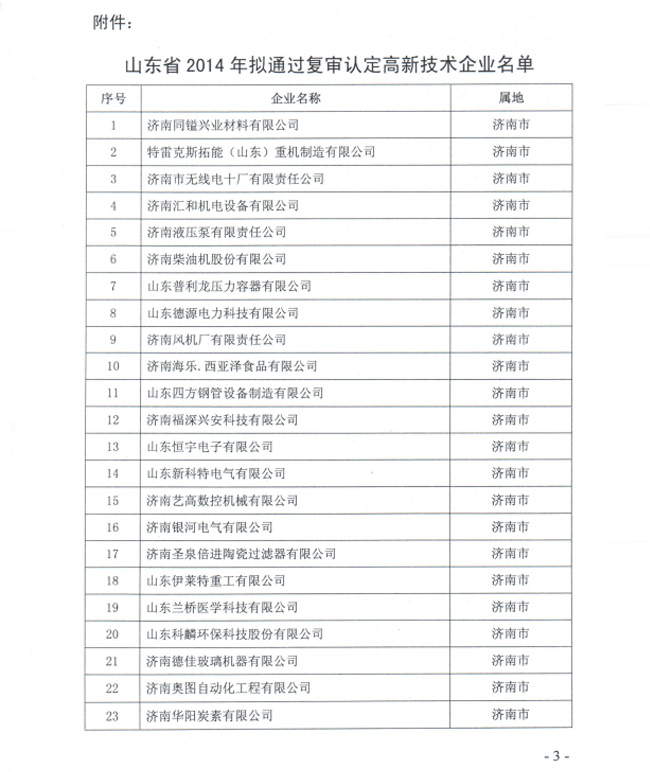 附件：

山东省 2014 年拟通过复审认定高新技术企业名单

| 序号 | 企业名称 | 属地 |
|---|---|---|
| 1 | 济南同镒兴业材料有限公司 | 济南市 |
| 2 | 特雷克斯拓能（山东）重机制造有限公司 | 济南市 |
| 3 | 济南市无线电十厂有限责任公司 | 济南市 |
| 4 | 济南汇和机电设备有限公司 | 济南市 |
| 5 | 济南液压泵有限责任公司 | 济南市 |
| 6 | 济南柴油机股份有限公司 | 济南市 |
| 7 | 山东普利龙压力容器有限公司 | 济南市 |
| 8 | 山东德源电力科技有限公司 | 济南市 |
| 9 | 济南风机厂有限责任公司 | 济南市 |
| 10 | 济南海乐.西亚泽食品有限公司 | 济南市 |
| 11 | 山东四方钢管设备制造有限公司 | 济南市 |
| 12 | 济南福深兴安科技有限公司 | 济南市 |
| 13 | 山东恒宇电子有限公司 | 济南市 |
| 14 | 山东新科特电气有限公司 | 济南市 |
| 15 | 济南艺高数控机械有限公司 | 济南市 |
| 16 | 济南银河电气有限公司 | 济南市 |
| 17 | 济南圣泉倍进陶瓷过滤器有限公司 | 济南市 |
| 18 | 山东伊莱特重工有限公司 | 济南市 |
| 19 | 山东兰桥医学科技有限公司 | 济南市 |
| 20 | 山东科麟环保科技股份有限公司 | 济南市 |
| 21 | 济南德佳玻璃机器有限公司 | 济南市 |
| 22 | 济南奥图自动化工程有限公司 | 济南市 |
| 23 | 济南华阳炭素有限公司 | 济南市 |

- 3 -